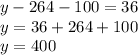 $y - 264 - 100 = 36$
$y = 36 + 264 + 100$
$y = 400$